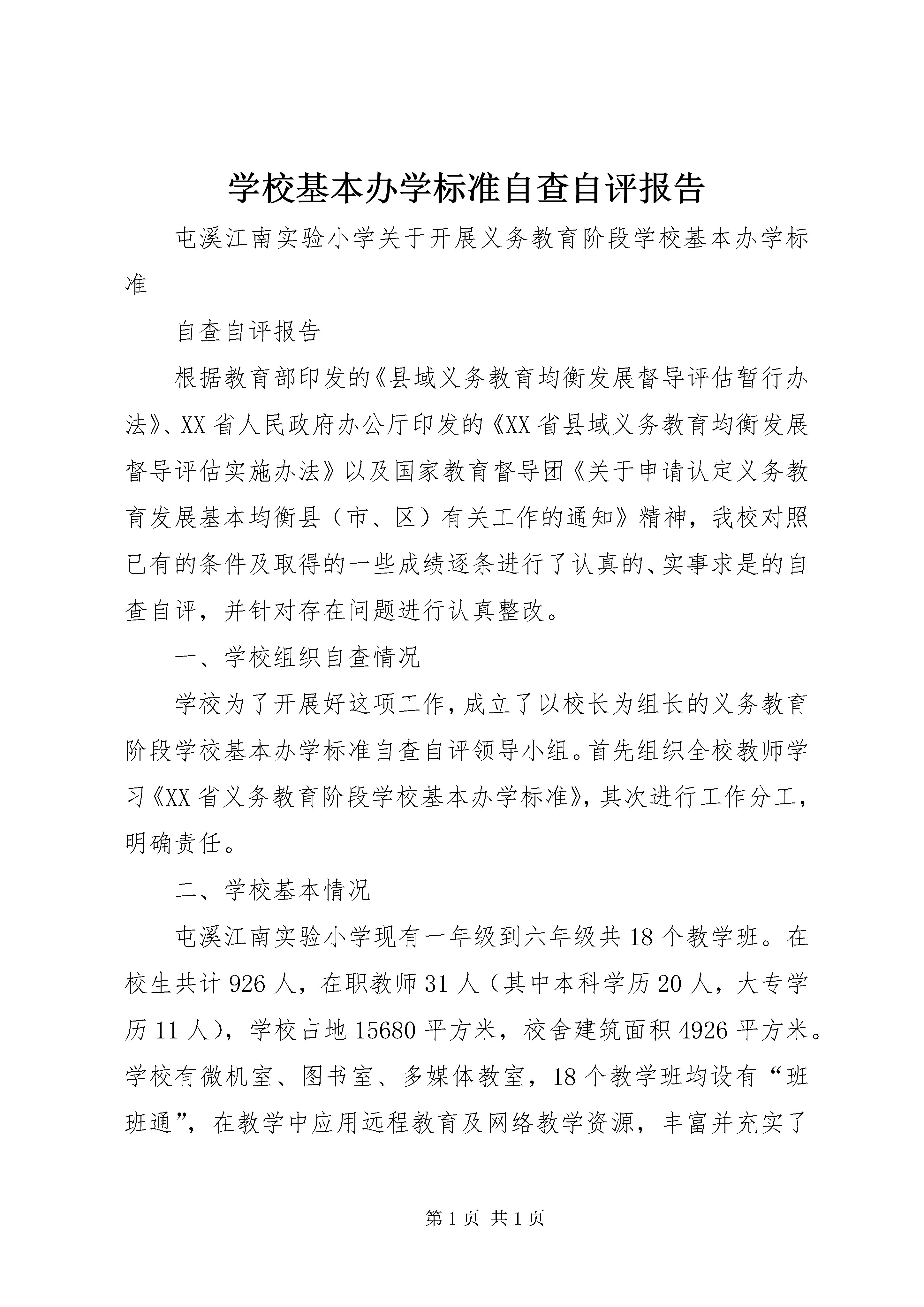 学校基本办学标准自查自评报告

屯溪江南实验小学关于开展义务教育阶段学校基本办学标准

自查自评报告

根据教育部印发的《县域义务教育均衡发展督导评估暂行办法》、XX省人民政府办公厅印发的《XX省县域义务教育均衡发展督导评估实施办法》以及国家教育督导团《关于申请认定义务教育发展基本均衡县（市、区）有关工作的通知》精神，我校对照已有的条件及取得的一些成绩逐条进行了认真的、实事求是的自查自评，并针对存在问题进行认真整改。

一、学校组织自查情况

学校为了开展好这项工作，成立了以校长为组长的义务教育阶段学校基本办学标准自查自评领导小组。首先组织全校教师学习《XX省义务教育阶段学校基本办学标准》，其次进行工作分工，明确责任。

二、学校基本情况

屯溪江南实验小学现有一年级到六年级共18个教学班。在校生共计926人，在职教师31人（其中本科学历20人，大专学历11人），学校占地15680平方米，校舍建筑面积4926平方米。学校有微机室、图书室、多媒体教室，18个教学班均设有“班班通”，在教学中应用远程教育及网络教学资源，丰富并充实了

第1页 共1页